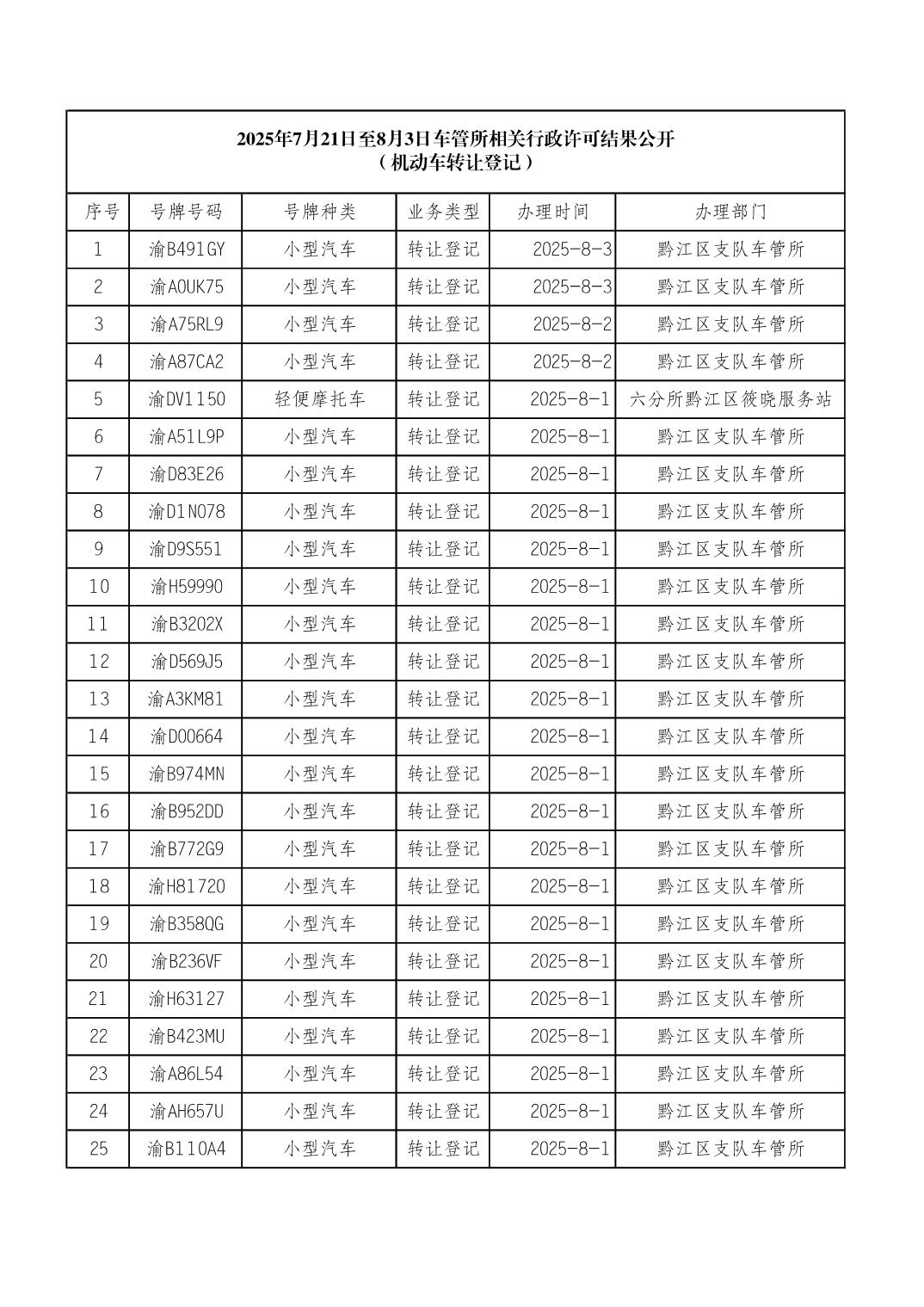 2025年7月21日至8月3日车管所相关行政许可结果公开
（机动车转让登记）

| 序号 | 号牌号码 | 号牌种类 | 业务类型 | 办理时间 | 办理部门 |
|---|---|---|---|---|---|
| 1 | 渝B491GY | 小型汽车 | 转让登记 | 2025-8-3 | 黔江区支队车管所 |
| 2 | 渝A0UK75 | 小型汽车 | 转让登记 | 2025-8-3 | 黔江区支队车管所 |
| 3 | 渝A75RL9 | 小型汽车 | 转让登记 | 2025-8-2 | 黔江区支队车管所 |
| 4 | 渝A87CA2 | 小型汽车 | 转让登记 | 2025-8-2 | 黔江区支队车管所 |
| 5 | 渝DV1150 | 轻便摩托车 | 转让登记 | 2025-8-1 | 六分所黔江区筱晓服务站 |
| 6 | 渝A51L9P | 小型汽车 | 转让登记 | 2025-8-1 | 黔江区支队车管所 |
| 7 | 渝D83E26 | 小型汽车 | 转让登记 | 2025-8-1 | 黔江区支队车管所 |
| 8 | 渝D1N078 | 小型汽车 | 转让登记 | 2025-8-1 | 黔江区支队车管所 |
| 9 | 渝D9S551 | 小型汽车 | 转让登记 | 2025-8-1 | 黔江区支队车管所 |
| 10 | 渝H59990 | 小型汽车 | 转让登记 | 2025-8-1 | 黔江区支队车管所 |
| 11 | 渝B3202X | 小型汽车 | 转让登记 | 2025-8-1 | 黔江区支队车管所 |
| 12 | 渝D569J5 | 小型汽车 | 转让登记 | 2025-8-1 | 黔江区支队车管所 |
| 13 | 渝A3KM81 | 小型汽车 | 转让登记 | 2025-8-1 | 黔江区支队车管所 |
| 14 | 渝D00664 | 小型汽车 | 转让登记 | 2025-8-1 | 黔江区支队车管所 |
| 15 | 渝B974MN | 小型汽车 | 转让登记 | 2025-8-1 | 黔江区支队车管所 |
| 16 | 渝B952DD | 小型汽车 | 转让登记 | 2025-8-1 | 黔江区支队车管所 |
| 17 | 渝B772G9 | 小型汽车 | 转让登记 | 2025-8-1 | 黔江区支队车管所 |
| 18 | 渝H81720 | 小型汽车 | 转让登记 | 2025-8-1 | 黔江区支队车管所 |
| 19 | 渝B358QG | 小型汽车 | 转让登记 | 2025-8-1 | 黔江区支队车管所 |
| 20 | 渝B236VF | 小型汽车 | 转让登记 | 2025-8-1 | 黔江区支队车管所 |
| 21 | 渝H63127 | 小型汽车 | 转让登记 | 2025-8-1 | 黔江区支队车管所 |
| 22 | 渝B423MU | 小型汽车 | 转让登记 | 2025-8-1 | 黔江区支队车管所 |
| 23 | 渝A86L54 | 小型汽车 | 转让登记 | 2025-8-1 | 黔江区支队车管所 |
| 24 | 渝AH657U | 小型汽车 | 转让登记 | 2025-8-1 | 黔江区支队车管所 |
| 25 | 渝B110A4 | 小型汽车 | 转让登记 | 2025-8-1 | 黔江区支队车管所 |